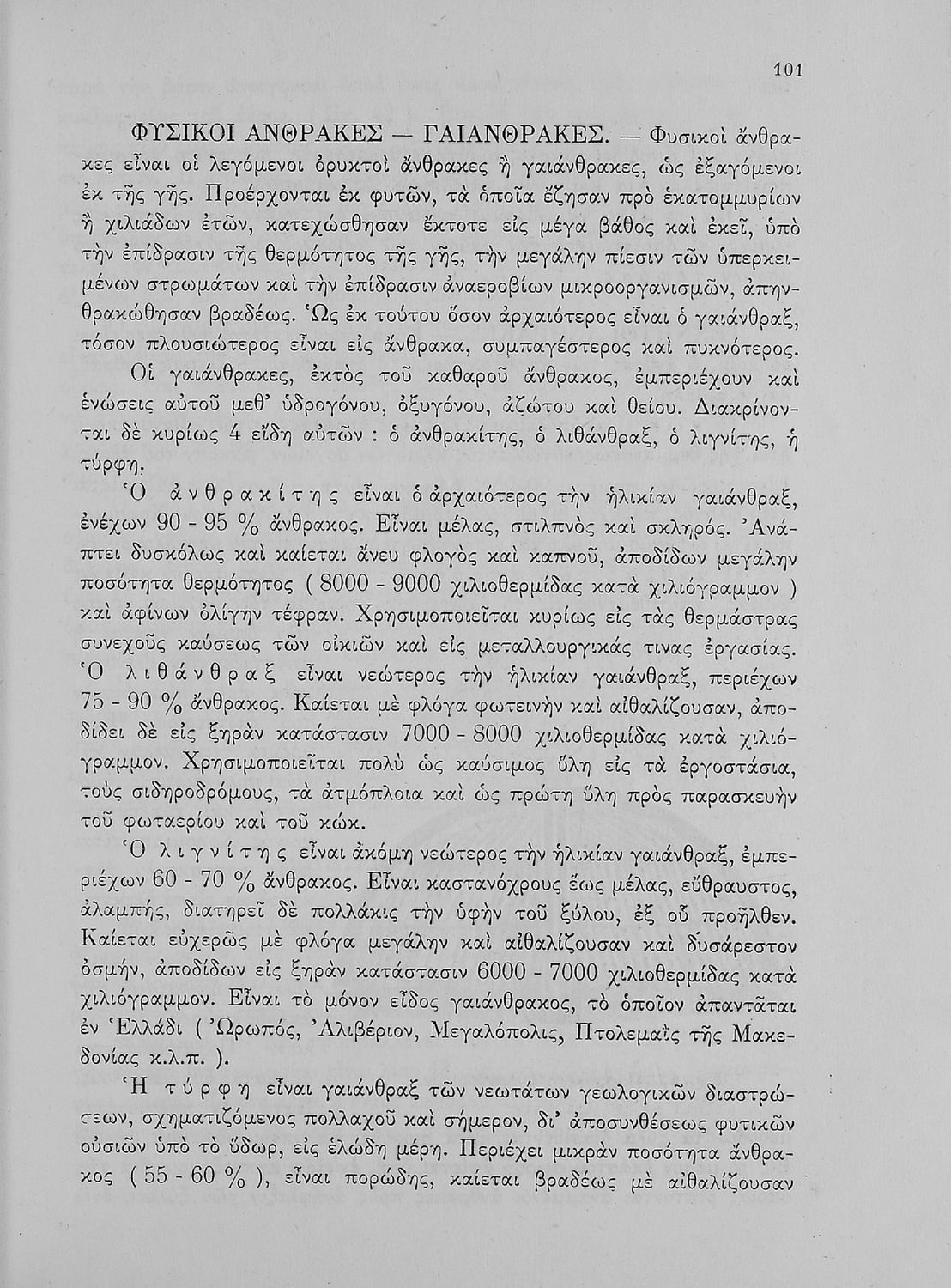 101

ΦΥΣΙΚΟΙ ΑΝΘΡΑΚΕΣ — ΓΑΙΑΝΘΡΑΚΕΣ. — Φυσικοὶ ἄνθρακες εἶναι οἱ λεγόμενοι ὀρυκτοὶ ἄνθρακες ἢ γαιάνθρακες, ὡς ἐξαγόμενοι ἐκ τῆς γῆς. Προέρχονται ἐκ φυτῶν, τὰ ὁποῖα ἔζησαν πρὸ ἑκατομμυρίων ἢ χιλιάδων ἐτῶν, κατεχώσθησαν ἔκτοτε εἰς μέγα βάθος καὶ ἐκεῖ, ὑπὸ τὴν ἐπίδρασιν τῆς θερμότητος τῆς γῆς, τὴν μεγάλην πίεσιν τῶν ὑπερκειμένων στρωμάτων καὶ τὴν ἐπίδρασιν ἀναεροβίων μικροοργανισμῶν, ἀπηνθρακώθησαν βραδέως. Ὡς ἐκ τούτου ὅσον ἀρχαιότερος εἶναι ὁ γαιάνθραξ, τόσον πλουσιώτερος εἶναι εἰς ἄνθρακα, συμπαγέστερος καὶ πυκνότερος.

Οἱ γαιάνθρακες, ἐκτὸς τοῦ καθαροῦ ἄνθρακος, ἐμπεριέχουν καὶ ἑνώσεις αὐτοῦ μεθ' ὑδρογόνου, ὀξυγόνου, ἀζώτου καὶ θείου. Διακρίνονται δὲ κυρίως 4 εἴδη αὐτῶν : ὁ ἀνθρακίτης, ὁ λιθάνθραξ, ὁ λιγνίτης, ἡ τύρφη.

Ὁ ἀνθρακίτης εἶναι ὁ ἀρχαιότερος τὴν ἡλικίαν γαιάνθραξ, ἐνέχων 90 - 95 % ἄνθρακος. Εἶναι μέλας, στιλπνὸς καὶ σκληρός. Ἀνάπτει δυσκόλως καὶ καίεται ἄνευ φλογὸς καὶ καπνοῦ, ἀποδίδων μεγάλην ποσότητα θερμότητος ( 8000 - 9000 χιλιοθερμίδας κατὰ χιλιόγραμμον ) καὶ ἀφίνων ὀλίγην τέφραν. Χρησιμοποιεῖται κυρίως εἰς τὰς θερμάστρας συνεχοῦς καύσεως τῶν οἰκιῶν καὶ εἰς μεταλλουργικάς τινας ἐργασίας.

Ὁ λιθάνθραξ εἶναι νεώτερος τὴν ἡλικίαν γαιάνθραξ, περιέχων 75 - 90 % ἄνθρακος. Καίεται μὲ φλόγα φωτεινὴν καὶ αἰθαλίζουσαν, ἀποδίδει δὲ εἰς ξηρὰν κατάστασιν 7000 - 8000 χιλιοθερμίδας κατὰ χιλιόγραμμον. Χρησιμοποιεῖται πολὺ ὡς καύσιμος ὕλη εἰς τὰ ἐργοστάσια, τοὺς σιδηροδρόμους, τὰ ἀτμόπλοια καὶ ὡς πρώτη ὕλη πρὸς παρασκευὴν τοῦ φωταερίου καὶ τοῦ κώκ.

Ὁ λιγνίτης εἶναι ἀκόμη νεώτερος τὴν ἡλικίαν γαιάνθραξ, ἐμπεριέχων 60 - 70 % ἄνθρακος. Εἶναι καστανόχρους ἕως μέλας, εὔθραυστος, ἀλαμπής, διατηρεῖ δὲ πολλάκις τὴν ὑφὴν τοῦ ξύλου, ἐξ οὗ προῆλθεν. Καίεται εὐχερῶς μὲ φλόγα μεγάλην καὶ αἰθαλίζουσαν καὶ δυσάρεστον ὀσμήν, ἀποδίδων εἰς ξηρὰν κατάστασιν 6000 - 7000 χιλιοθερμίδας κατὰ χιλιόγραμμον. Εἶναι τὸ μόνον εἶδος γαιάνθρακος, τὸ ὁποῖον ἀπαντᾶται ἐν Ἑλλάδι ( Ὠρωπός, Ἀλιβέριον, Μεγαλόπολις, Πτολεμαῒς τῆς Μακεδονίας κ.λ.π. ).

Ἡ τύρφη εἶναι γαιάνθραξ τῶν νεωτάτων γεωλογικῶν διαστρώσεων, σχηματιζόμενος πολλαχοῦ καὶ σήμερον, δι' ἀποσυνθέσεως φυτικῶν οὐσιῶν ὑπὸ τὸ ὕδωρ, εἰς ἑλώδη μέρη. Περιέχει μικρὰν ποσότητα ἄνθρακος ( 55 - 60 % ), εἶναι πορώδης, καίεται βραδέως μὲ αἰθαλίζουσαν